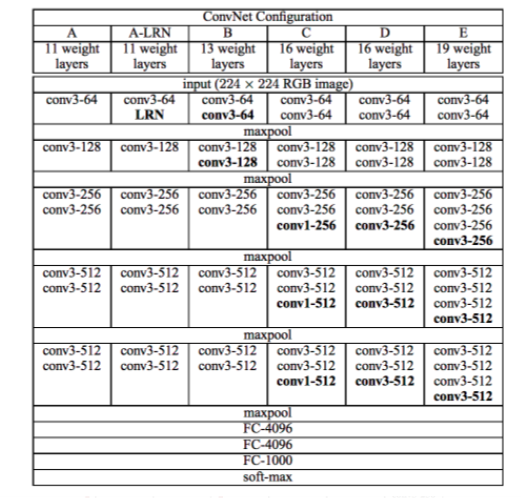 | ConvNet Configuration | | | | | |
|---|---|---|---|---|---|
| A | A-LRN | B | C | D | E |
| 11 weight layers | 11 weight layers | 13 weight layers | 16 weight layers | 16 weight layers | 19 weight layers |
| input ($224 \times 224$ RGB image) | | | | | |
| conv3-64 | conv3-64 LRN | conv3-64 conv3-64 | conv3-64 conv3-64 | conv3-64 conv3-64 | conv3-64 conv3-64 |
| maxpool | | | | | |
| conv3-128 | conv3-128 | conv3-128 conv3-128 | conv3-128 conv3-128 | conv3-128 conv3-128 | conv3-128 conv3-128 |
| maxpool | | | | | |
| conv3-256 conv3-256 | conv3-256 conv3-256 | conv3-256 conv3-256 | conv3-256 conv3-256 conv1-256 | conv3-256 conv3-256 conv3-256 | conv3-256 conv3-256 conv3-256 conv3-256 |
| maxpool | | | | | |
| conv3-512 conv3-512 | conv3-512 conv3-512 | conv3-512 conv3-512 | conv3-512 conv3-512 conv1-512 | conv3-512 conv3-512 conv3-512 | conv3-512 conv3-512 conv3-512 conv3-512 |
| maxpool | | | | | |
| conv3-512 conv3-512 | conv3-512 conv3-512 | conv3-512 conv3-512 | conv3-512 conv3-512 conv1-512 | conv3-512 conv3-512 conv3-512 | conv3-512 conv3-512 conv3-512 conv3-512 |
| maxpool | | | | | |
| FC-4096 | | | | | |
| FC-4096 | | | | | |
| FC-1000 | | | | | |
| soft-max | | | | | |